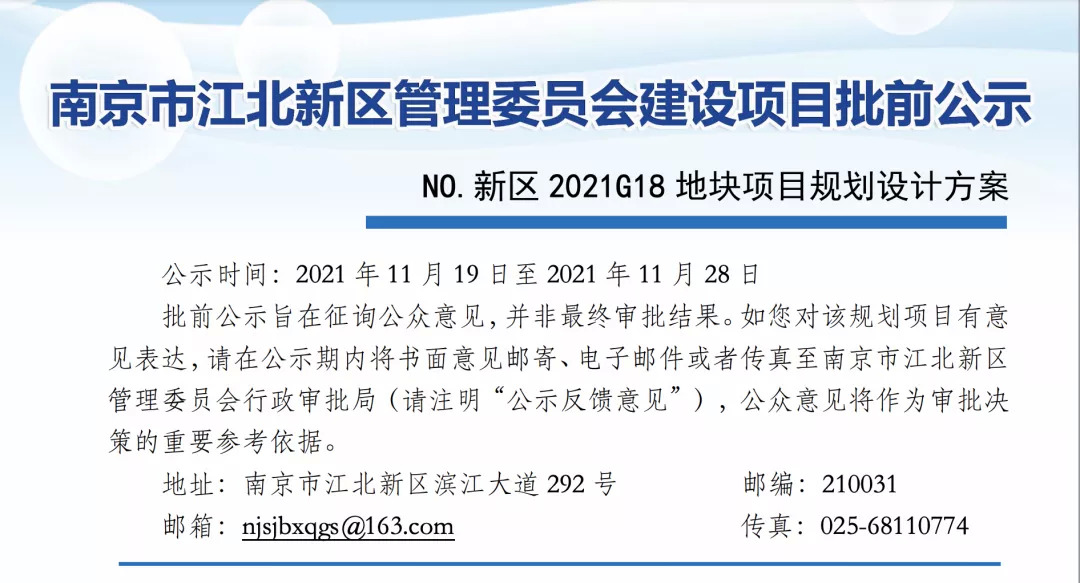 南京市江北新区管理委员会建设项目批前公示

NO.新区2021G18地块项目规划设计方案

公示时间：2021年11月19日至2021年11月28日

批前公示旨在征询公众意见，并非最终审批结果。如您对该规划项目有意见表达，请在公示期内将书面意见邮寄、电子邮件或者传真至南京市江北新区管理委员会行政审批局（请注明“公示反馈意见”），公众意见将作为审批决策的重要参考依据。

地址：南京市江北新区滨江大道292号 邮编：210031
邮箱：njsjbxqgs@163.com 传真：025-68110774